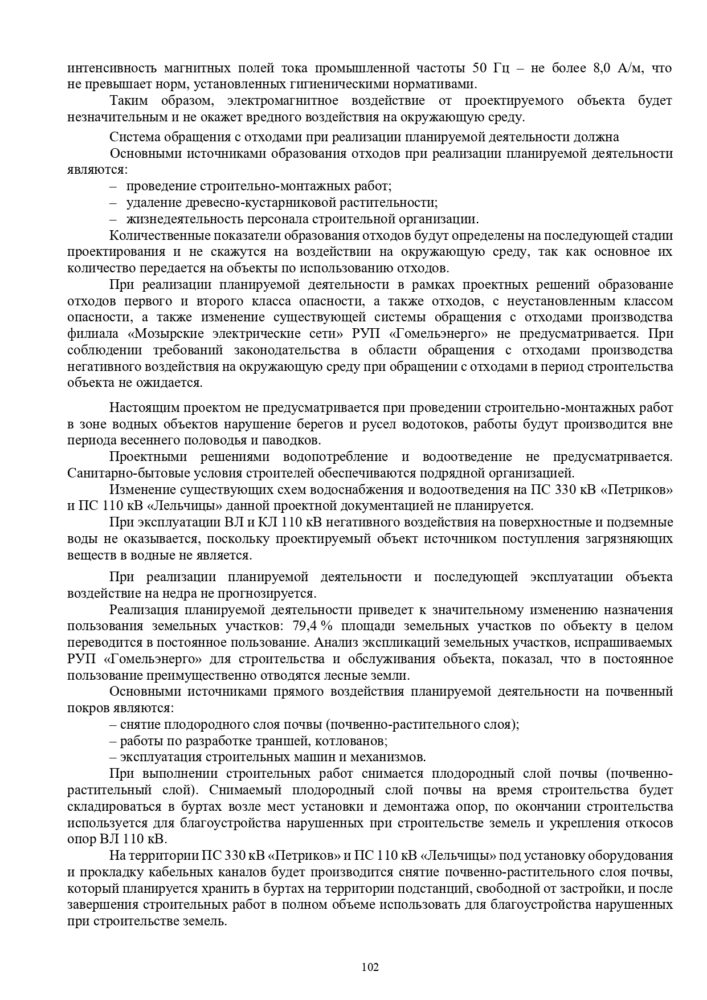 интенсивность магнитных полей тока промышленной частоты 50 Гц – не более 8,0 А/м, что не превышает норм, установленных гигиеническими нормативами.

Таким образом, электромагнитное воздействие от проектируемого объекта будет незначительным и не окажет вредного воздействия на окружающую среду.

Система обращения с отходами при реализации планируемой деятельности должна

Основными источниками образования отходов при реализации планируемой деятельности являются:

– проведение строительно-монтажных работ;

– удаление древесно-кустарниковой растительности;

– жизнедеятельность персонала строительной организации.

Количественные показатели образования отходов будут определены на последующей стадии проектирования и не скажутся на воздействии на окружающую среду, так как основное их количество передается на объекты по использованию отходов.

При реализации планируемой деятельности в рамках проектных решений образование отходов первого и второго класса опасности, а также отходов, с неустановленным классом опасности, а также изменение существующей системы обращения с отходами производства филиала «Мозырские электрические сети» РУП «Гомельэнерго» не предусматривается. При соблюдении требований законодательства в области обращения с отходами производства негативного воздействия на окружающую среду при обращении с отходами в период строительства объекта не ожидается.

Настоящим проектом не предусматривается при проведении строительно-монтажных работ в зоне водных объектов нарушение берегов и русел водотоков, работы будут производится вне периода весеннего половодья и паводков.

Проектными решениями водопотребление и водоотведение не предусматривается. Санитарно-бытовые условия строителей обеспечиваются подрядной организацией.

Изменение существующих схем водоснабжения и водоотведения на ПС 330 кВ «Петриков» и ПС 110 кВ «Лельчицы» данной проектной документацией не планируется.

При эксплуатации ВЛ и КЛ 110 кВ негативного воздействия на поверхностные и подземные воды не оказывается, поскольку проектируемый объект источником поступления загрязняющих веществ в водные не является.

При реализации планируемой деятельности и последующей эксплуатации объекта воздействие на недра не прогнозируется.

Реализация планируемой деятельности приведет к значительному изменению назначения пользования земельных участков: 79,4 % площади земельных участков по объекту в целом переводится в постоянное пользование. Анализ экспликаций земельных участков, испрашиваемых РУП «Гомельэнерго» для строительства и обслуживания объекта, показал, что в постоянное пользование преимущественно отводятся лесные земли.

Основными источниками прямого воздействия планируемой деятельности на почвенный покров являются:

– снятие плодородного слоя почвы (почвенно-растительного слоя);

– работы по разработке траншей, котлованов;

– эксплуатация строительных машин и механизмов.

При выполнении строительных работ снимается плодородный слой почвы (почвенно-растительный слой). Снимаемый плодородный слой почвы на время строительства будет складироваться в буртах возле мест установки и демонтажа опор, по окончании строительства используется для благоустройства нарушенных при строительстве земель и укрепления откосов опор ВЛ 110 кВ.

На территории ПС 330 кВ «Петриков» и ПС 110 кВ «Лельчицы» под установку оборудования и прокладку кабельных каналов будет производится снятие почвенно-растительного слоя почвы, который планируется хранить в буртах на территории подстанций, свободной от застройки, и после завершения строительных работ в полном объеме использовать для благоустройства нарушенных при строительстве земель.

102